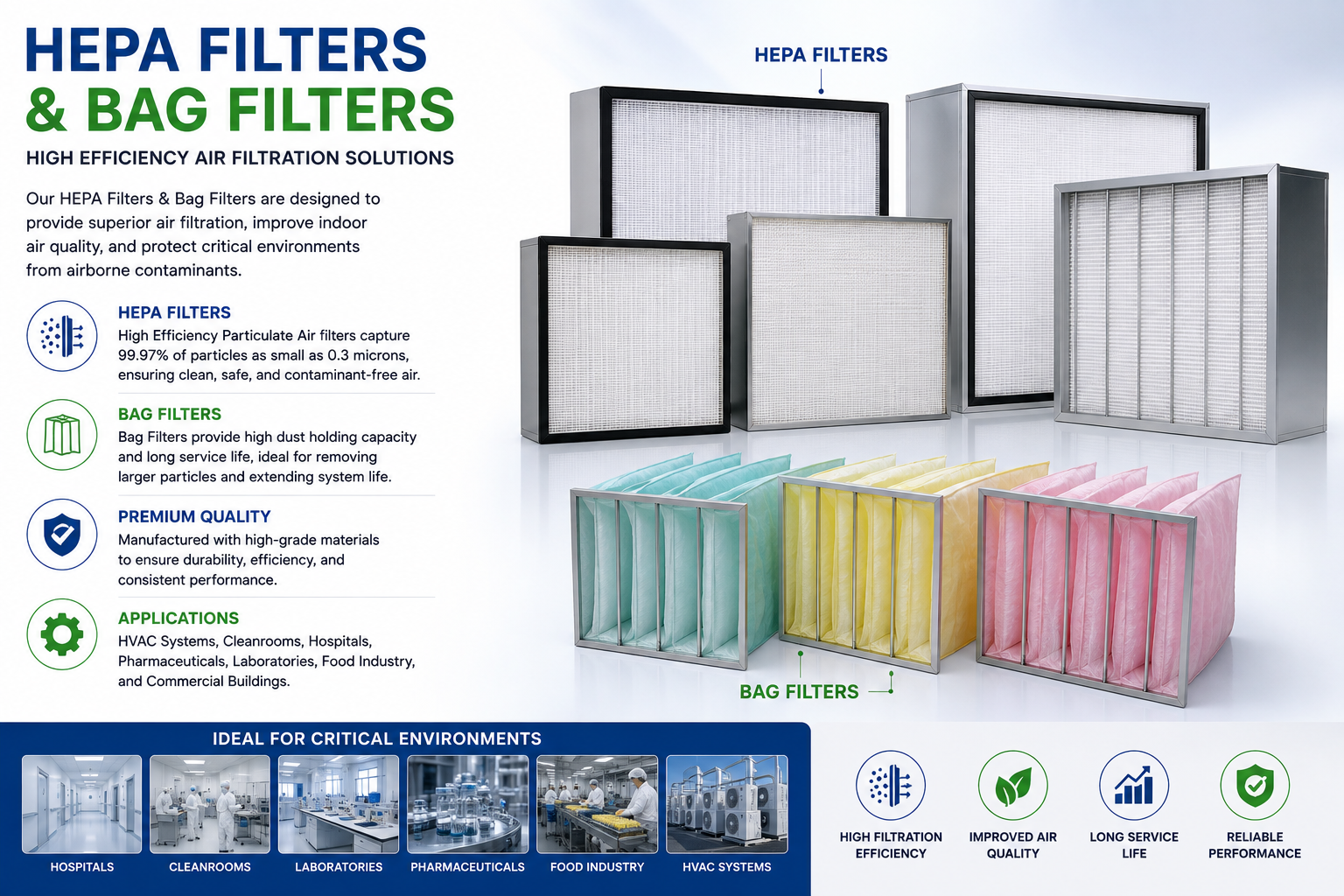 HEPA FILTERS
& BAG FILTERS

HIGH EFFICIENCY AIR FILTRATION SOLUTIONS

Our HEPA Filters & Bag Filters are designed to provide superior air filtration, improve indoor air quality, and protect critical environments from airborne contaminants.

HEPA FILTERS
High Efficiency Particulate Air filters capture 99.97% of particles as small as 0.3 microns, ensuring clean, safe, and contaminant-free air.

BAG FILTERS
Bag Filters provide high dust holding capacity and long service life, ideal for removing larger particles and extending system life.

PREMIUM QUALITY
Manufactured with high-grade materials to ensure durability, efficiency, and consistent performance.

APPLICATIONS
HVAC Systems, Cleanrooms, Hospitals, Pharmaceuticals, Laboratories, Food Industry, and Commercial Buildings.

HEPA FILTERS

BAG FILTERS

IDEAL FOR CRITICAL ENVIRONMENTS

HOSPITALS
CLEANROOMS
LABORATORIES
PHARMACEUTICALS
FOOD INDUSTRY
HVAC SYSTEMS

HIGH FILTRATION EFFICIENCY

IMPROVED AIR QUALITY

LONG SERVICE LIFE

RELIABLE PERFORMANCE